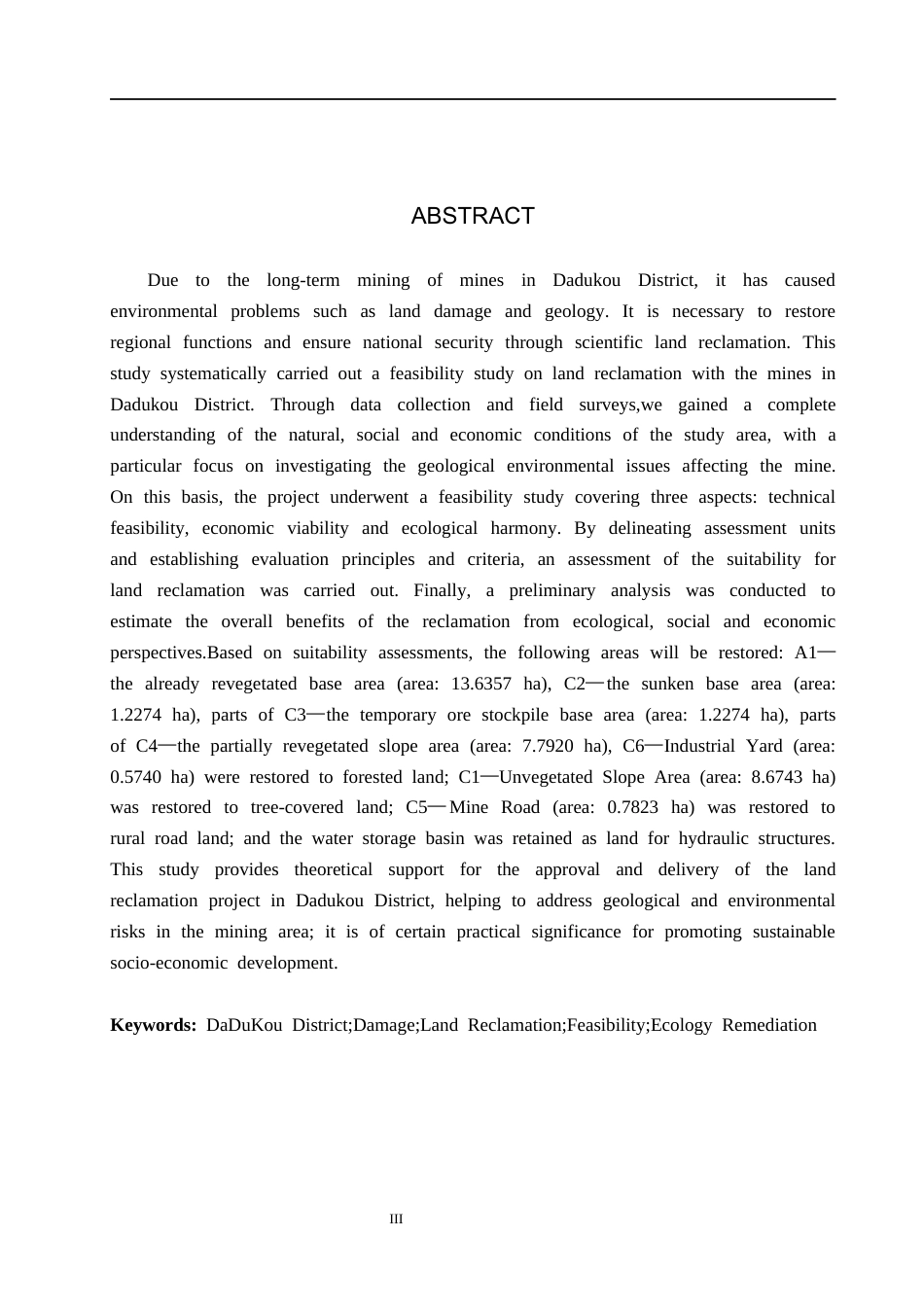 ABSTRACT

Due to the long-term mining of mines in Dadukou District, it has caused environmental problems such as land damage and geology. It is necessary to restore regional functions and ensure national security through scientific land reclamation. This study systematically carried out a feasibility study on land reclamation with the mines in Dadukou District. Through data collection and field surveys,we gained a complete understanding of the natural, social and economic conditions of the study area, with a particular focus on investigating the geological environmental issues affecting the mine. On this basis, the project underwent a feasibility study covering three aspects: technical feasibility, economic viability and ecological harmony. By delineating assessment units and establishing evaluation principles and criteria, an assessment of the suitability for land reclamation was carried out. Finally, a preliminary analysis was conducted to estimate the overall benefits of the reclamation from ecological, social and economic perspectives.Based on suitability assessments, the following areas will be restored: A1—the already revegetated base area (area: 13.6357 ha), C2—the sunken base area (area: 1.2274 ha), parts of C3—the temporary ore stockpile base area (area: 1.2274 ha), parts of C4—the partially revegetated slope area (area: 7.7920 ha), C6—Industrial Yard (area: 0.5740 ha) were restored to forested land; C1—Unvegetated Slope Area (area: 8.6743 ha) was restored to tree-covered land; C5—Mine Road (area: 0.7823 ha) was restored to rural road land; and the water storage basin was retained as land for hydraulic structures. This study provides theoretical support for the approval and delivery of the land reclamation project in Dadukou District, helping to address geological and environmental risks in the mining area; it is of certain practical significance for promoting sustainable socio-economic development.

Keywords: DaDuKou District;Damage;Land Reclamation;Feasibility;Ecology Remediation

III